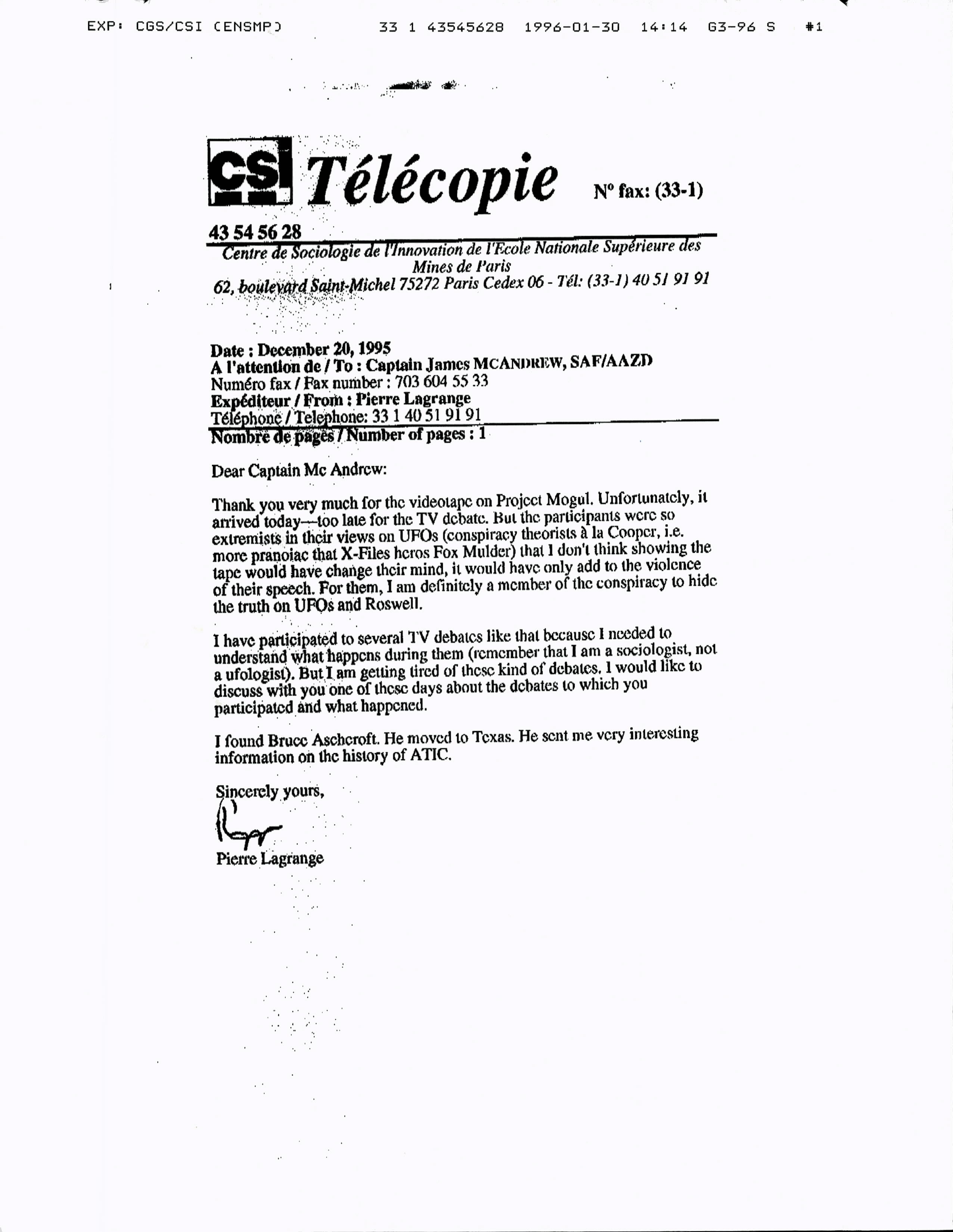 EXP: CGS/CSI (ENSMP)    33 1 43545628   1996-01-30   14:14   G3-96 S   #1

CSI Télécopie N° fax: (33-1) 43 54 56 28

Centre de Sociologie de l'Innovation de l'Ecole Nationale Supérieure des Mines de Paris
62, boulevard Saint-Michel 75272 Paris Cedex 06 - Tél: (33-1) 40 51 91 91

Date : December 20, 1995
A l'attention de / To : Captain James MCANDREW, SAF/AAZD
Numéro fax / Fax number : 703 604 55 33
Expéditeur / From : Pierre Lagrange
Téléphone / Telephone: 33 1 40 51 91 91
Nombre de pages / Number of pages : 1

Dear Captain Mc Andrew:

Thank you very much for the videotape on Project Mogul. Unfortunately, it arrived today—too late for the TV debate. But the participants were so extremists in their views on UFOs (conspiracy theorists à la Cooper, i.e. more pranoiac that X-Files heros Fox Mulder) that I don't think showing the tape would have change their mind, it would have only add to the violence of their speech. For them, I am definitely a member of the conspiracy to hide the truth on UFOs and Roswell.

I have participated to several TV debates like that because I needed to understand what happens during them (remember that I am a sociologist, not a ufologist). But I am getting tired of these kind of debates. I would like to discuss with you one of these days about the debates to which you participated and what happened.

I found Bruce Aschcroft. He moved to Texas. He sent me very interesting information on the history of ATIC.

Sincerely yours,

Pierre Lagrange